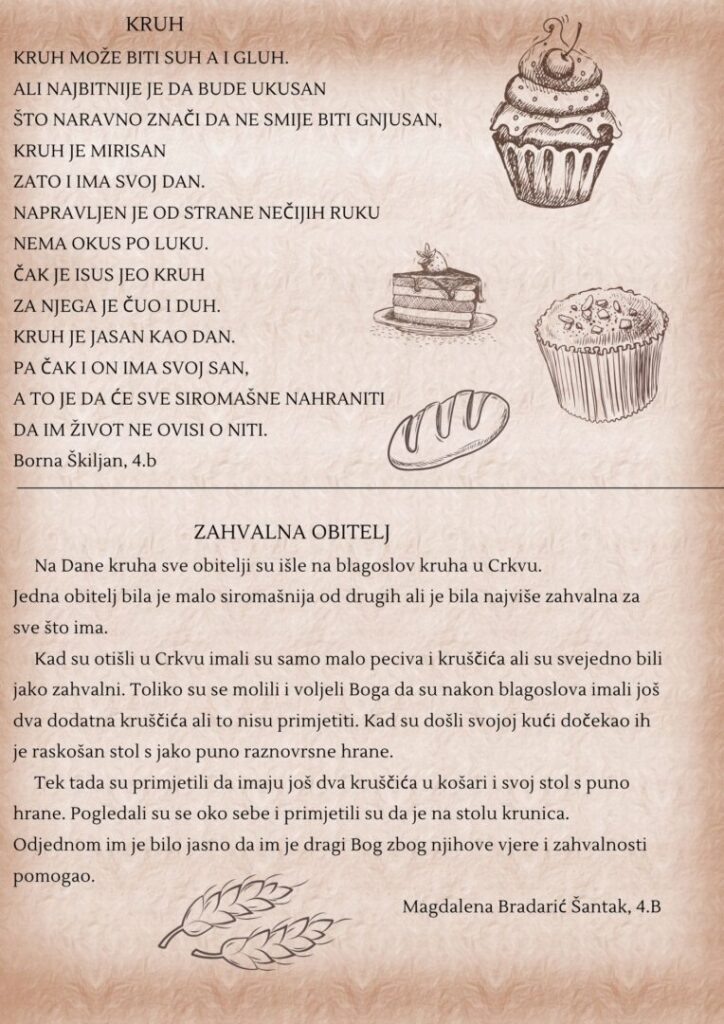 KRUH

KRUH MOŽE BITI SUH A I GLUH.
ALI NAJBITNIJE JE DA BUDE UKUSAN
ŠTO NARAVNO ZNAČI DA NE SMIJE BITI GNJUSAN,
KRUH JE MIRISAN
ZATO I IMA SVOJ DAN.
NAPRAVLJEN JE OD STRANE NEČIJIH RUKU
NEMA OKUS PO LUKU.
ČAK JE ISUS JEO KRUH
ZA NJEGA JE ČUO I DUH.
KRUH JE JASAN KAO DAN.
PA ČAK I ON IMA SVOJ SAN,
A TO JE DA ĆE SVE SIROMAŠNE NAHRANITI
DA IM ŽIVOT NE OVISI O NITI.
Borna Škiljan, 4.b

ZAHVALNA OBITELJ

Na Dane kruha sve obitelji su išle na blagoslov kruha u Crkvu. Jedna obitelj bila je malo siromašnija od drugih ali je bila najviše zahvalna za sve što ima.

Kad su otišli u Crkvu imali su samo malo peciva i kruščića ali su svejedno bili jako zahvalni. Toliko su se molili i voljeli Boga da su nakon blagoslova imali još dva dodatna kruščića ali to nisu primjetiti. Kad su došli svojoj kući dočekao ih je raskošan stol s jako puno raznovrsne hrane.

Tek tada su primjetili da imaju još dva kruščića u košari i svoj stol s puno hrane. Pogledali su se oko sebe i primjetili su da je na stolu krunica. Odjednom im je bilo jasno da im je dragi Bog zbog njihove vjere i zahvalnosti pomogao.

Magdalena Bradarić Šantak, 4.B